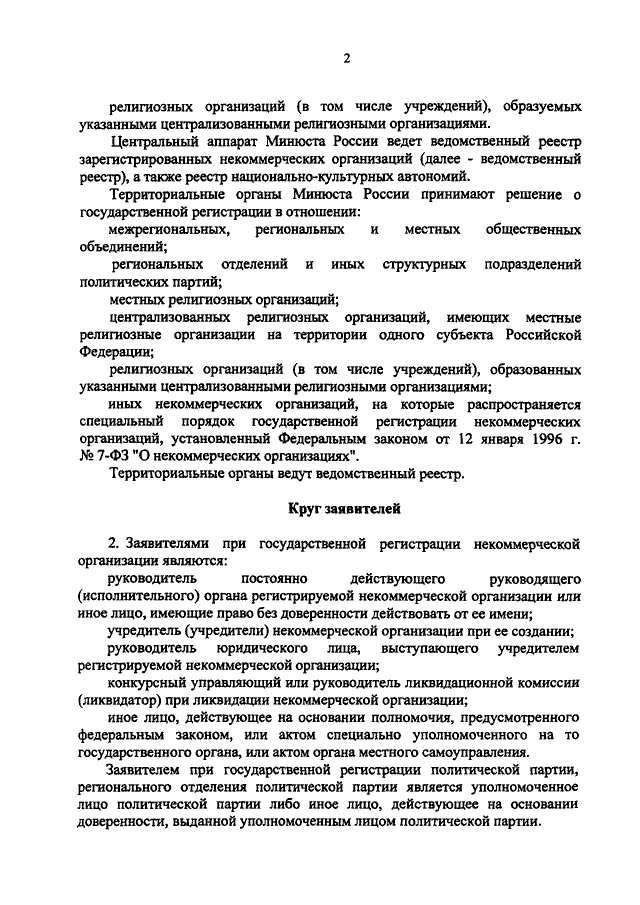 2

религиозных организаций (в том числе учреждений), образуемых указанными централизованными религиозными организациями.

Центральный аппарат Минюста России ведет ведомственный реестр зарегистрированных некоммерческих организаций (далее - ведомственный реестр), а также реестр национально-культурных автономий.

Территориальные органы Минюста России принимают решение о государственной регистрации в отношении:

межрегиональных, региональных и местных общественных объединений;

региональных отделений и иных структурных подразделений политических партий;

местных религиозных организаций;

централизованных религиозных организаций, имеющих местные религиозные организации на территории одного субъекта Российской Федерации;

религиозных организаций (в том числе учреждений), образованных указанными централизованными религиозными организациями;

иных некоммерческих организаций, на которые распространяется специальный порядок государственной регистрации некоммерческих организаций, установленный Федеральным законом от 12 января 1996 г. № 7-ФЗ "О некоммерческих организациях".

Территориальные органы ведут ведомственный реестр.

Круг заявителей

2. Заявителями при государственной регистрации некоммерческой организации являются:

руководитель постоянно действующего руководящего (исполнительного) органа регистрируемой некоммерческой организации или иное лицо, имеющие право без доверенности действовать от ее имени;

учредитель (учредители) некоммерческой организации при ее создании;

руководитель юридического лица, выступающего учредителем регистрируемой некоммерческой организации;

конкурсный управляющий или руководитель ликвидационной комиссии (ликвидатор) при ликвидации некоммерческой организации;

иное лицо, действующее на основании полномочия, предусмотренного федеральным законом, или актом специально уполномоченного на то государственного органа, или актом органа местного самоуправления.

Заявителем при государственной регистрации политической партии, регионального отделения политической партии является уполномоченное лицо политической партии либо иное лицо, действующее на основании доверенности, выданной уполномоченным лицом политической партии.